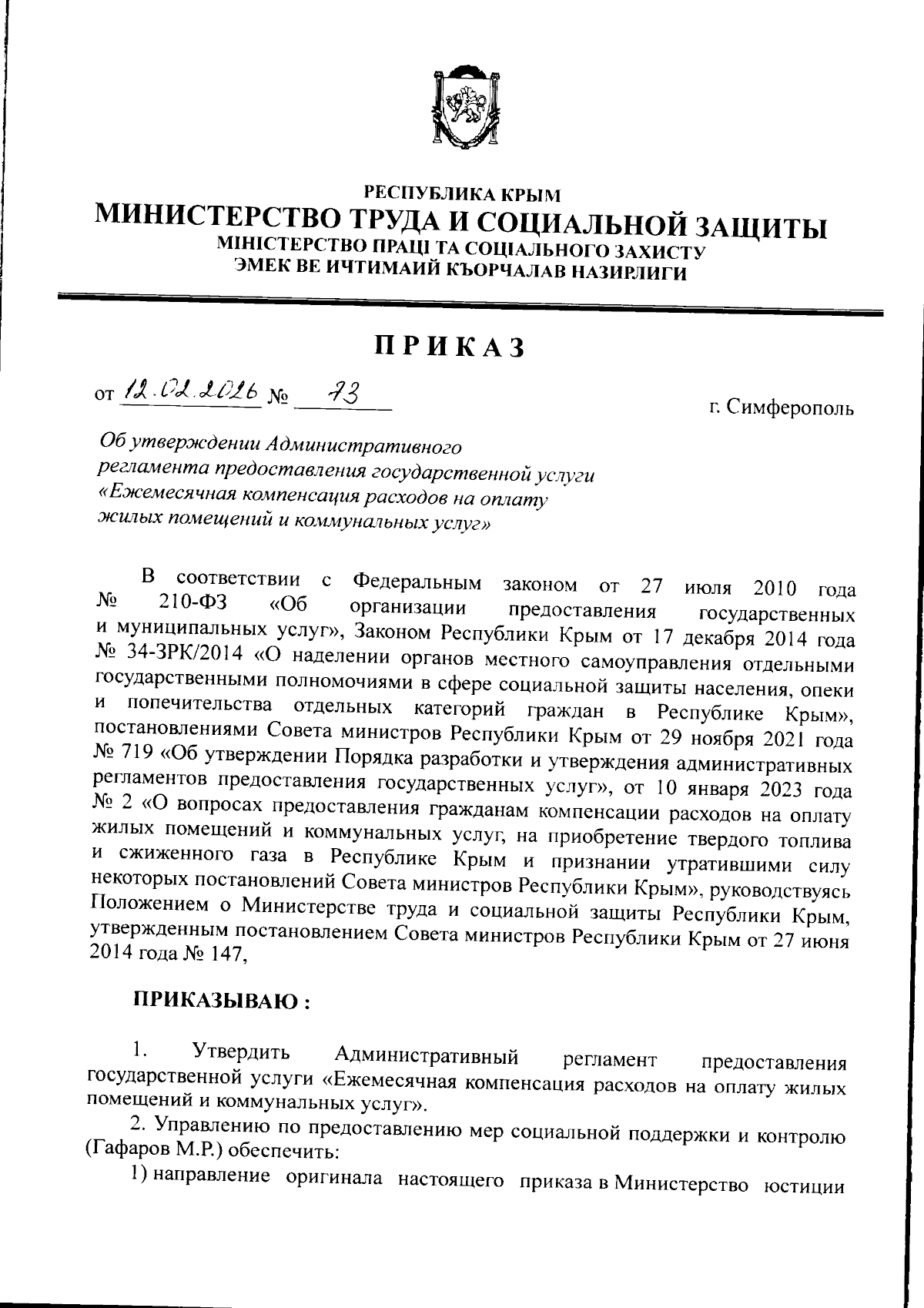 РЕСПУБЛИКА КРЫМ
МИНИСТЕРСТВО ТРУДА И СОЦИАЛЬНОЙ ЗАЩИТЫ
МІНІСТЕРСТВО ПРАЦІ ТА СОЦІАЛЬНОГО ЗАХИСТУ
ЭМЕК ВЕ ИЧТИМАИЙ КЪОРЧАЛАВ НАЗИРЛИГИ

ПРИКАЗ

от 12.02.2026 № 73

г. Симферополь

Об утверждении Административного регламента предоставления государственной услуги «Ежемесячная компенсация расходов на оплату жилых помещений и коммунальных услуг»

В соответствии с Федеральным законом от 27 июля 2010 года № 210-ФЗ «Об организации предоставления государственных и муниципальных услуг», Законом Республики Крым от 17 декабря 2014 года № 34-ЗРК/2014 «О наделении органов местного самоуправления отдельными государственными полномочиями в сфере социальной защиты населения, опеки и попечительства отдельных категорий граждан в Республике Крым», постановлениями Совета министров Республики Крым от 29 ноября 2021 года № 719 «Об утверждении Порядка разработки и утверждения административных регламентов предоставления государственных услуг», от 10 января 2023 года № 2 «О вопросах предоставления гражданам компенсации расходов на оплату жилых помещений и коммунальных услуг, на приобретение твердого топлива и сжиженного газа в Республике Крым и признании утратившими силу некоторых постановлений Совета министров Республики Крым», руководствуясь Положением о Министерстве труда и социальной защиты Республики Крым, утвержденным постановлением Совета министров Республики Крым от 27 июня 2014 года № 147,

ПРИКАЗЫВАЮ :

1. Утвердить Административный регламент предоставления государственной услуги «Ежемесячная компенсация расходов на оплату жилых помещений и коммунальных услуг».
2. Управлению по предоставлению мер социальной поддержки и контролю (Гафаров М.Р.) обеспечить:
1) направление оригинала настоящего приказа в Министерство юстиции